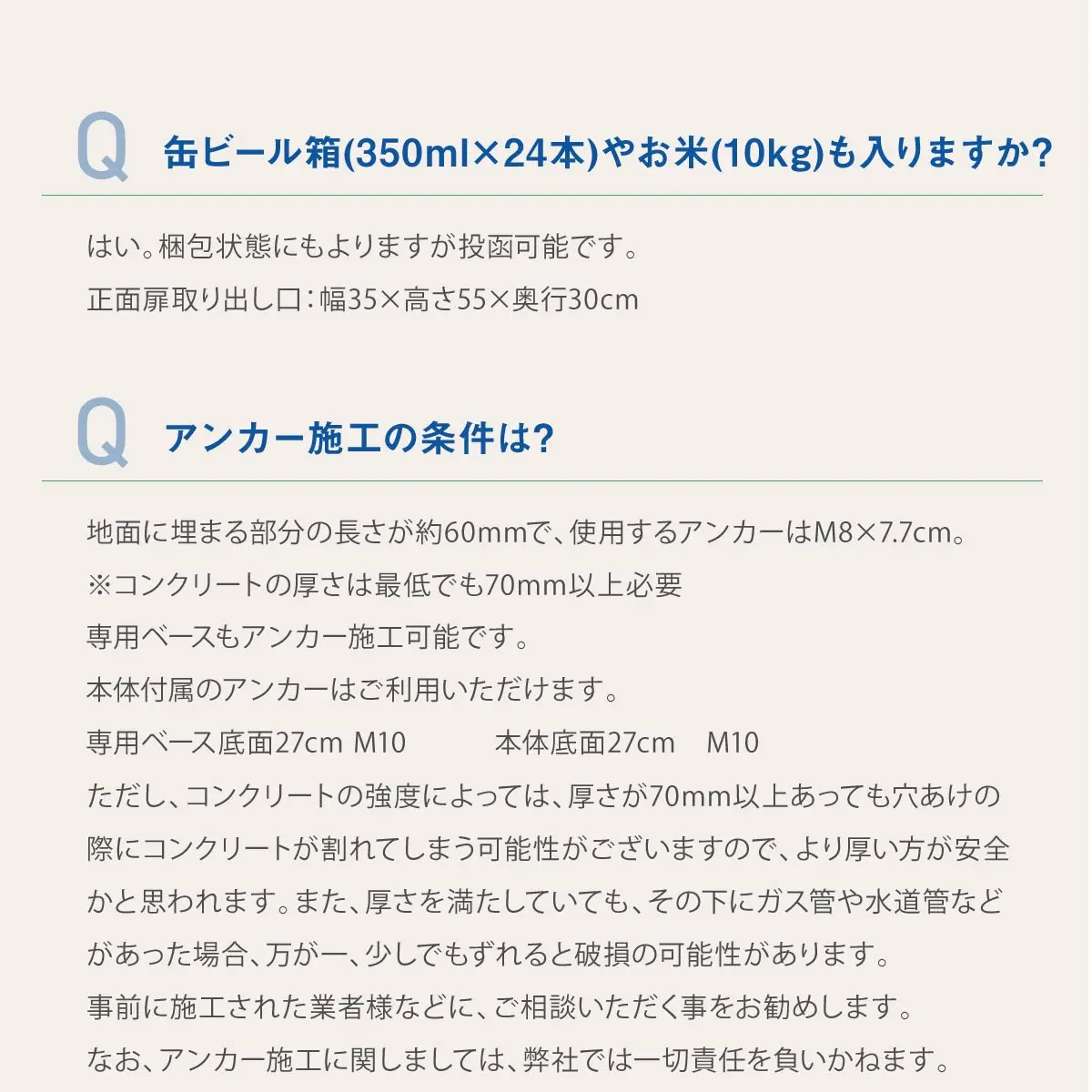 Q 缶ビール箱(350ml×24本)やお米(10kg)も入りますか?

はい。梱包状態にもよりますが投函可能です。
正面扉取り出し口:幅35×高さ55×奥行30cm

Q アンカー施工の条件は?

地面に埋まる部分の長さが約60mmで、使用するアンカーはM8×7.7cm。
※コンクリートの厚さは最低でも70mm以上必要
専用ベースもアンカー施工可能です。
本体付属のアンカーはご利用いただけます。
専用ベース底面27cm M10　　本体底面27cm　M10
ただし、コンクリートの強度によっては、厚さが70mm以上あっても穴あけの際にコンクリートが割れてしまう可能性がございますので、より厚い方が安全かと思われます。また、厚さを満たしていても、その下にガス管や水道管などがあった場合、万が一、少しでもずれると破損の可能性があります。
事前に施工された業者様などに、ご相談いただく事をお勧めします。
なお、アンカー施工に関しましては、弊社では一切責任を負いかねます。